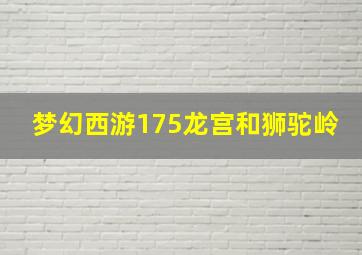 梦幻西游175龙宫和狮驼岭